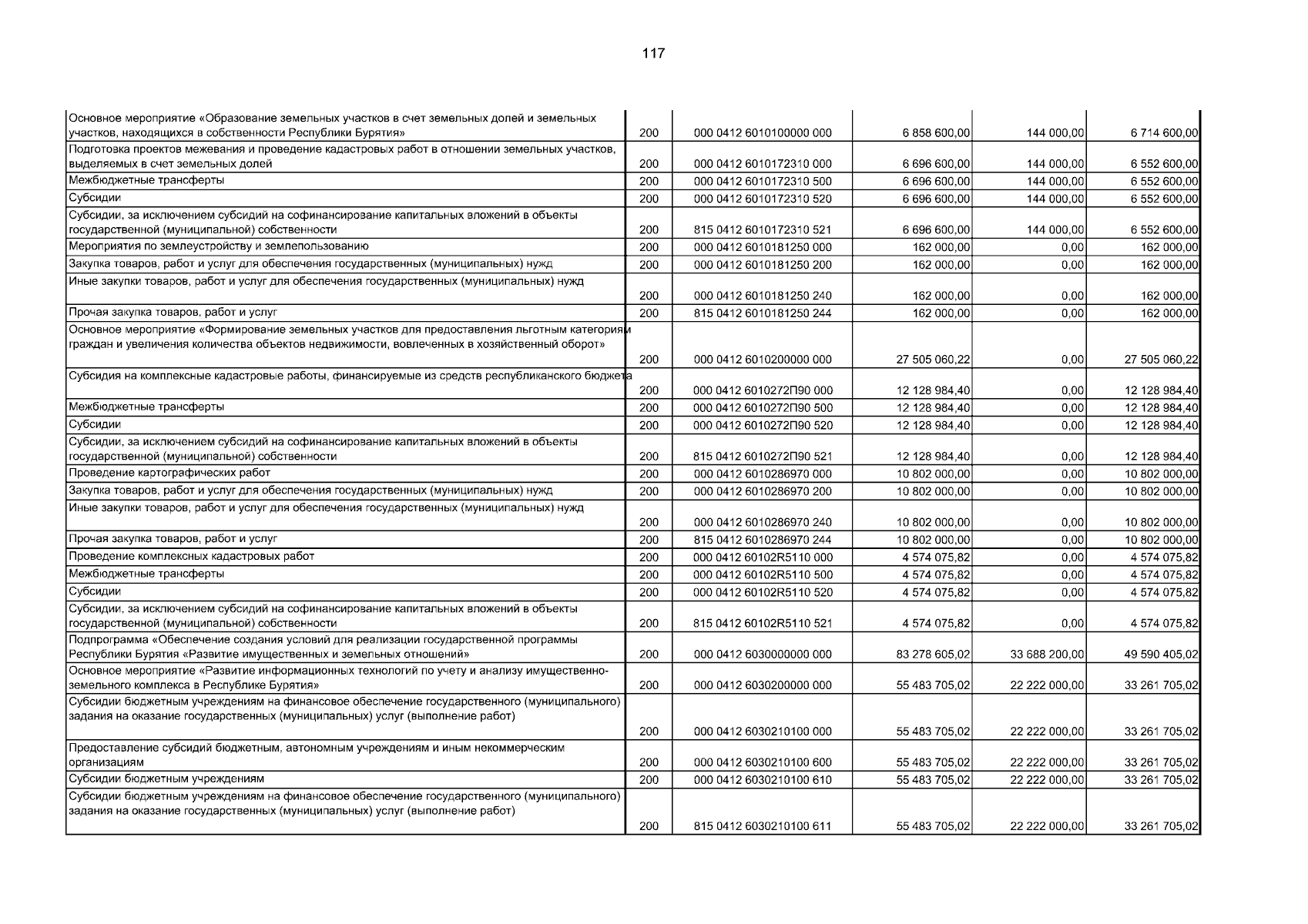 117

| | | | | | |
|---|---|---|---|---|---|
| Основное мероприятие «Образование земельных участков в счет земельных долей и земельных участков, находящихся в собственности Республики Бурятия» | 200 | 000 0412 6010100000 000 | 6 858 600,00 | 144 000,00 | 6 714 600,00 |
| Подготовка проектов межевания и проведение кадастровых работ в отношении земельных участков, выделяемых в счет земельных долей | 200 | 000 0412 6010172310 000 | 6 696 600,00 | 144 000,00 | 6 552 600,00 |
| Межбюджетные трансферты | 200 | 000 0412 6010172310 500 | 6 696 600,00 | 144 000,00 | 6 552 600,00 |
| Субсидии | 200 | 000 0412 6010172310 520 | 6 696 600,00 | 144 000,00 | 6 552 600,00 |
| Субсидии, за исключением субсидий на софинансирование капитальных вложений в объекты государственной (муниципальной) собственности | 200 | 815 0412 6010172310 521 | 6 696 600,00 | 144 000,00 | 6 552 600,00 |
| Мероприятия по землеустройству и землепользованию | 200 | 000 0412 6010181250 000 | 162 000,00 | 0,00 | 162 000,00 |
| Закупка товаров, работ и услуг для обеспечения государственных (муниципальных) нужд | 200 | 000 0412 6010181250 200 | 162 000,00 | 0,00 | 162 000,00 |
| Иные закупки товаров, работ и услуг для обеспечения государственных (муниципальных) нужд | 200 | 000 0412 6010181250 240 | 162 000,00 | 0,00 | 162 000,00 |
| Прочая закупка товаров, работ и услуг | 200 | 815 0412 6010181250 244 | 162 000,00 | 0,00 | 162 000,00 |
| Основное мероприятие «Формирование земельных участков для предоставления льготным категориям граждан и увеличения количества объектов недвижимости, вовлеченных в хозяйственный оборот» | 200 | 000 0412 6010200000 000 | 27 505 060,22 | 0,00 | 27 505 060,22 |
| Субсидия на комплексные кадастровые работы, финансируемые из средств республиканского бюджета | 200 | 000 0412 6010272П90 000 | 12 128 984,40 | 0,00 | 12 128 984,40 |
| Межбюджетные трансферты | 200 | 000 0412 6010272П90 500 | 12 128 984,40 | 0,00 | 12 128 984,40 |
| Субсидии | 200 | 000 0412 6010272П90 520 | 12 128 984,40 | 0,00 | 12 128 984,40 |
| Субсидии, за исключением субсидий на софинансирование капитальных вложений в объекты государственной (муниципальной) собственности | 200 | 815 0412 6010272П90 521 | 12 128 984,40 | 0,00 | 12 128 984,40 |
| Проведение картографических работ | 200 | 000 0412 6010286970 000 | 10 802 000,00 | 0,00 | 10 802 000,00 |
| Закупка товаров, работ и услуг для обеспечения государственных (муниципальных) нужд | 200 | 000 0412 6010286970 200 | 10 802 000,00 | 0,00 | 10 802 000,00 |
| Иные закупки товаров, работ и услуг для обеспечения государственных (муниципальных) нужд | 200 | 000 0412 6010286970 240 | 10 802 000,00 | 0,00 | 10 802 000,00 |
| Прочая закупка товаров, работ и услуг | 200 | 815 0412 6010286970 244 | 10 802 000,00 | 0,00 | 10 802 000,00 |
| Проведение комплексных кадастровых работ | 200 | 000 0412 60102R5110 000 | 4 574 075,82 | 0,00 | 4 574 075,82 |
| Межбюджетные трансферты | 200 | 000 0412 60102R5110 500 | 4 574 075,82 | 0,00 | 4 574 075,82 |
| Субсидии | 200 | 000 0412 60102R5110 520 | 4 574 075,82 | 0,00 | 4 574 075,82 |
| Субсидии, за исключением субсидий на софинансирование капитальных вложений в объекты государственной (муниципальной) собственности | 200 | 815 0412 60102R5110 521 | 4 574 075,82 | 0,00 | 4 574 075,82 |
| Подпрограмма «Обеспечение создания условий для реализации государственной программы Республики Бурятия «Развитие имущественных и земельных отношений» | 200 | 000 0412 6030000000 000 | 83 278 605,02 | 33 688 200,00 | 49 590 405,02 |
| Основное мероприятие «Развитие информационных технологий по учету и анализу имущественно-земельного комплекса в Республике Бурятия» | 200 | 000 0412 6030200000 000 | 55 483 705,02 | 22 222 000,00 | 33 261 705,02 |
| Субсидии бюджетным учреждениям на финансовое обеспечение государственного (муниципального) задания на оказание государственных (муниципальных) услуг (выполнение работ) | 200 | 000 0412 6030210100 000 | 55 483 705,02 | 22 222 000,00 | 33 261 705,02 |
| Предоставление субсидий бюджетным, автономным учреждениям и иным некоммерческим организациям | 200 | 000 0412 6030210100 600 | 55 483 705,02 | 22 222 000,00 | 33 261 705,02 |
| Субсидии бюджетным учреждениям | 200 | 000 0412 6030210100 610 | 55 483 705,02 | 22 222 000,00 | 33 261 705,02 |
| Субсидии бюджетным учреждениям на финансовое обеспечение государственного (муниципального) задания на оказание государственных (муниципальных) услуг (выполнение работ) | 200 | 815 0412 6030210100 611 | 55 483 705,02 | 22 222 000,00 | 33 261 705,02 |